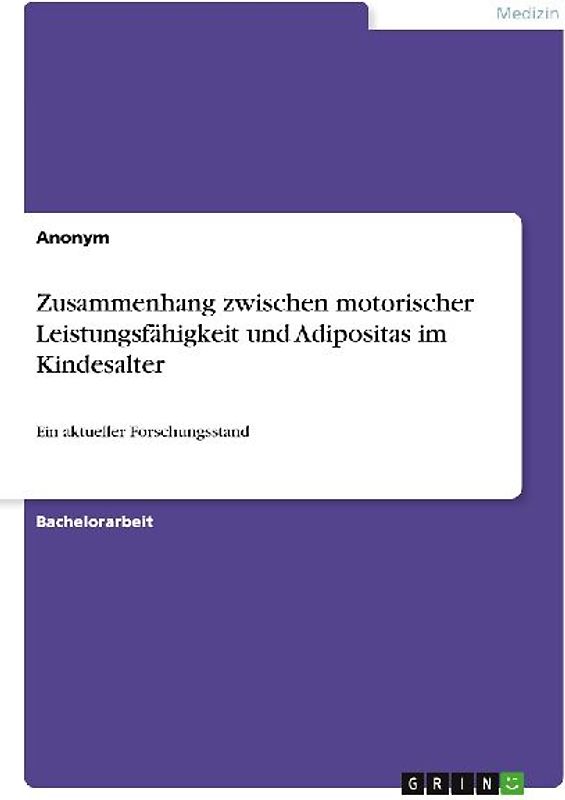 Medizin

Anonym

Zusammenhang zwischen motorischer Leistungsfähigkeit und Adipositas im Kindesalter

Ein aktueller Forschungsstand

Bachelorarbeit

GRIN